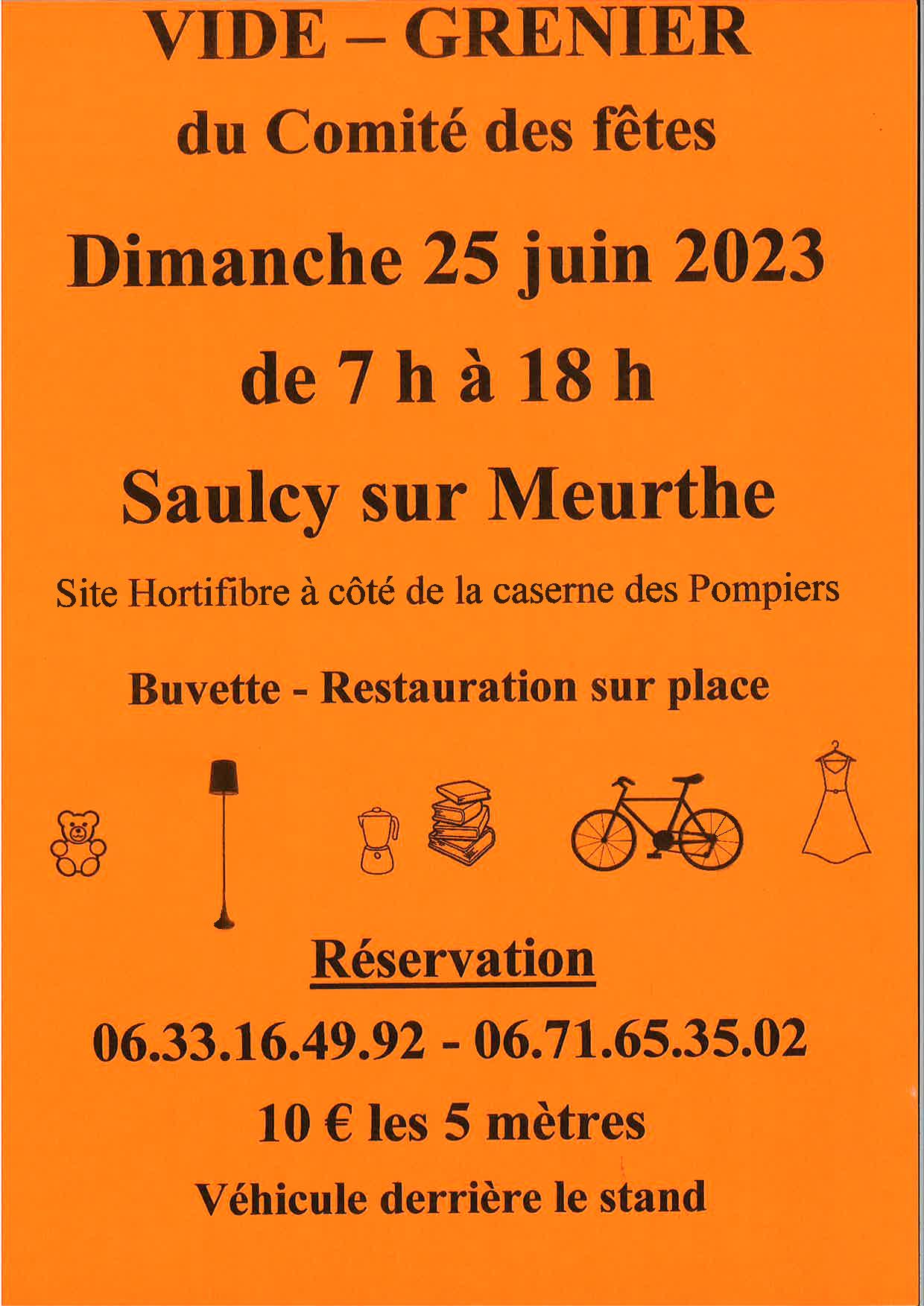 VIDE – GRENIER

du Comité des fêtes

Dimanche 25 juin 2023

de 7 h à 18 h

Saulcy sur Meurthe

Site Hortifibre à côté de la caserne des Pompiers

Buvette - Restauration sur place

Réservation

06.33.16.49.92 - 06.71.65.35.02

10 € les 5 mètres

Véhicule derrière le stand